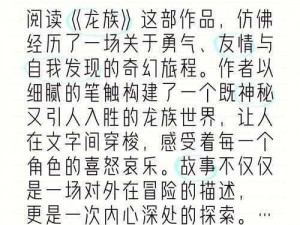 阅读《龙族》这部作品，仿佛经历了一场关于勇气、友情与自我发现的奇幻旅程。作者以细腻的笔触构建了一个既神秘又引人入胜的龙族世界，让人在文字间穿梭，感受着每一个角色的喜怒哀乐。故事不仅仅是一场对外在冒险的描述，更是一次内心深处的探索。…